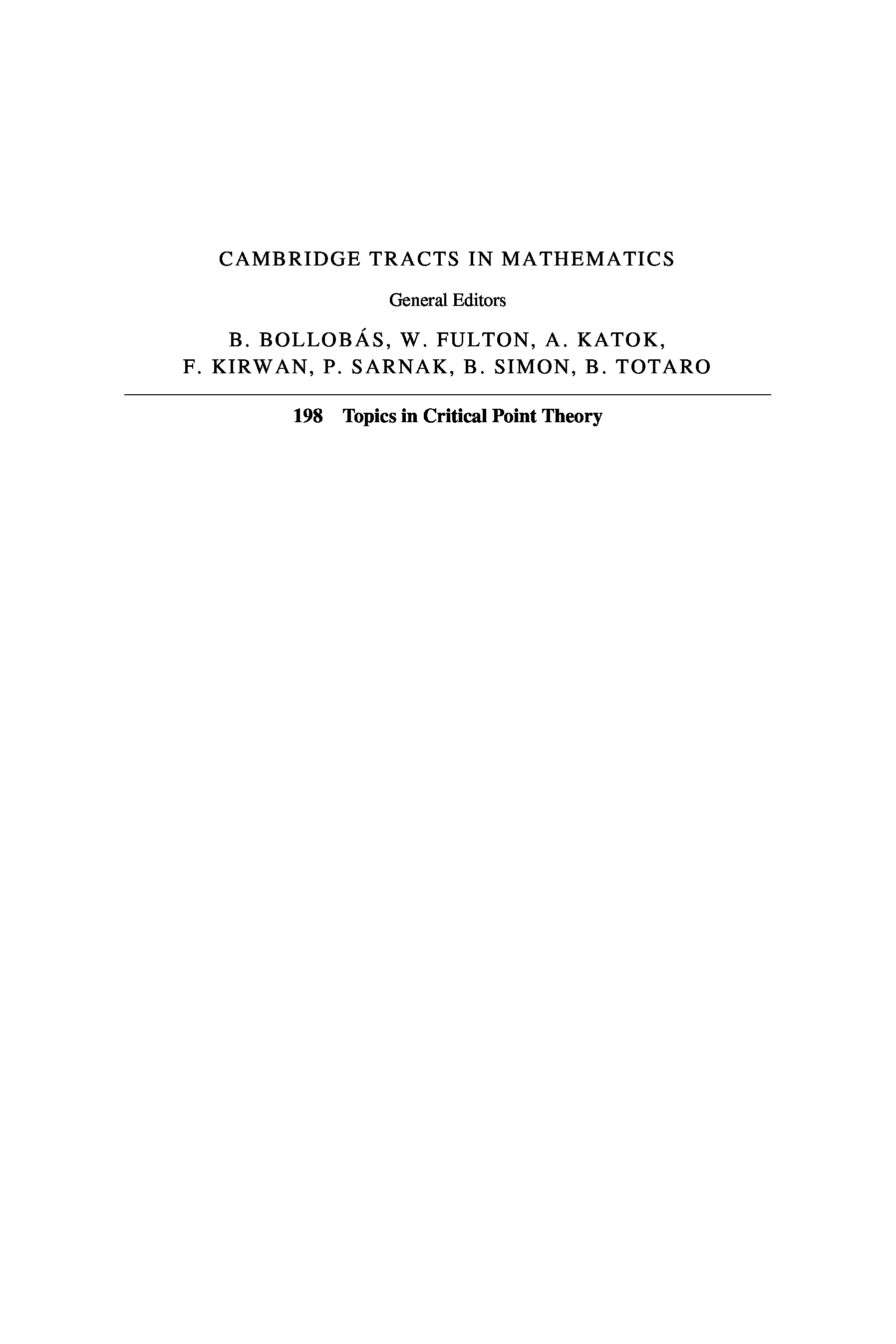 CAMBRIDGE TRACTS IN MATHEMATICS

General Editors

B. BOLLOBÁS, W. FULTON, A. KATOK, F. KIRWAN, P. SARNAK, B. SIMON, B. TOTARO

198 Topics in Critical Point Theory